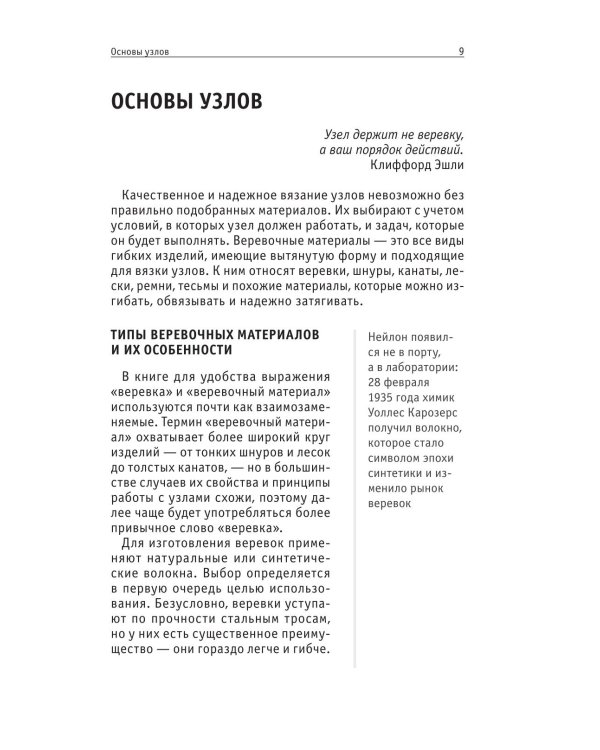 Основы узлов 9

ОСНОВЫ УЗЛОВ

Узел держит не веревку,
а ваш порядок действий.
Клиффорд Эшли

Качественное и надежное вязание узлов невозможно без правильно подобранных материалов. Их выбирают с учетом условий, в которых узел должен работать, и задач, которые он будет выполнять. Веревочные материалы — это все виды гибких изделий, имеющие вытянутую форму и подходящие для вязки узлов. К ним относят веревки, шнуры, канаты, лески, ремни, тесьмы и похожие материалы, которые можно изгибать, обвязывать и надежно затягивать.

ТИПЫ ВЕРЕВОЧНЫХ МАТЕРИАЛОВ
И ИХ ОСОБЕННОСТИ

В книге для удобства выражения «веревка» и «веревочный материал» используются почти как взаимозаменяемые. Термин «веревочный материал» охватывает более широкий круг изделий — от тонких шнуров и лесок до толстых канатов, — но в большинстве случаев их свойства и принципы работы с узлами схожи, поэтому далее чаще будет употребляться более привычное слово «веревка».

Для изготовления веревок применяют натуральные или синтетические волокна. Выбор определяется в первую очередь целью использования. Безусловно, веревки уступают по прочности стальным тросам, но у них есть существенное преимущество — они гораздо легче и гибче.

Нейлон появился не в порту, а в лаборатории: 28 февраля 1935 года химик Уоллес Карозерс получил волокно, которое стало символом эпохи синтетики и изменило рынок веревок